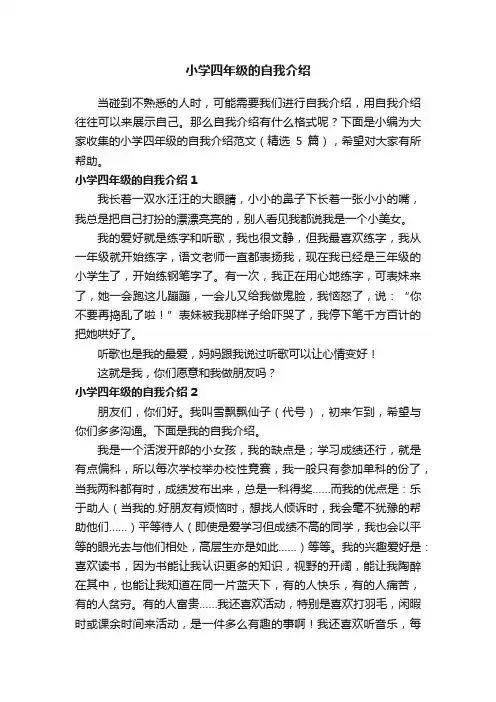 小学四年级的自我介绍

当碰到不熟悉的人时，可能需要我们进行自我介绍，用自我介绍往往可以来展示自己。那么自我介绍有什么格式呢？下面是小编为大家收集的小学四年级的自我介绍范文（精选 5 篇），希望对大家有所帮助。

小学四年级的自我介绍 1

我长着一双水汪汪的大眼睛，小小的鼻子下长着一张小小的嘴，我总是把自己打扮的漂漂亮亮的，别人看见我都说我是一个小美女。

我的爱好就是练字和听歌，我也很文静，但我最喜欢练字，我从一年级就开始练字，语文老师一直都表扬我，现在我已经是三年级的小学生了，开始练钢笔字了。有一次，我正在用心地练字，可表妹来了，她一会跑这儿蹦蹦，一会儿又给我做鬼脸，我恼怒了，说：“你不要再捣乱了啦！”表妹被我那样子给吓哭了，我停下笔千方百计的把她哄好了。

听歌也是我的最爱，妈妈跟我说过听歌可以让心情变好！

这就是我，你们愿意和我做朋友吗？

小学四年级的自我介绍 2

朋友们，你们好。我叫雪飘飘仙子（代号），初来乍到，希望与你们多多沟通。下面是我的自我介绍。

我是一个活泼开朗的小女孩，我的缺点是；学习成绩还行，就是有点偏科，所以每次学校举办校性竞赛，我一般只有参加单科的份了，当我两科都有时，成绩发布出来，总是一科得奖……而我的优点是：乐于助人（当我的.好朋友有烦恼时，想找人倾诉时，我会毫不犹豫的帮助他们……）平等待人（即使是爱学习但成绩不高的同学，我也会以平等的眼光去与他们相处，高层生亦是如此……）等等。我的兴趣爱好是：喜欢读书，因为书能让我认识更多的知识，视野的开阔，能让我陶醉在其中，也能让我知道在同一片蓝天下，有的人快乐，有的人痛苦，有的人贫穷。有的人富贵……我还喜欢活动，特别是喜欢打羽毛，闲暇时或课余时间来活动，是一件多么有趣的事啊！我还喜欢听音乐，每